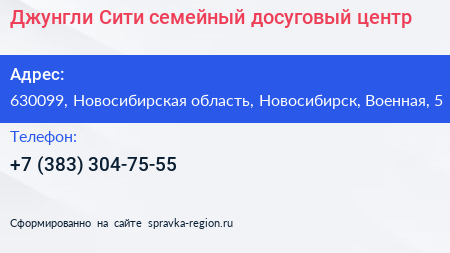 Джунгли Сити семейный досуговый центр

Адрес:

630099, Новосибирская область, Новосибирск, Военная, 5

Телефон:

+7 (383) 304-75-55

Сформированно на сайте spravka-region.ru